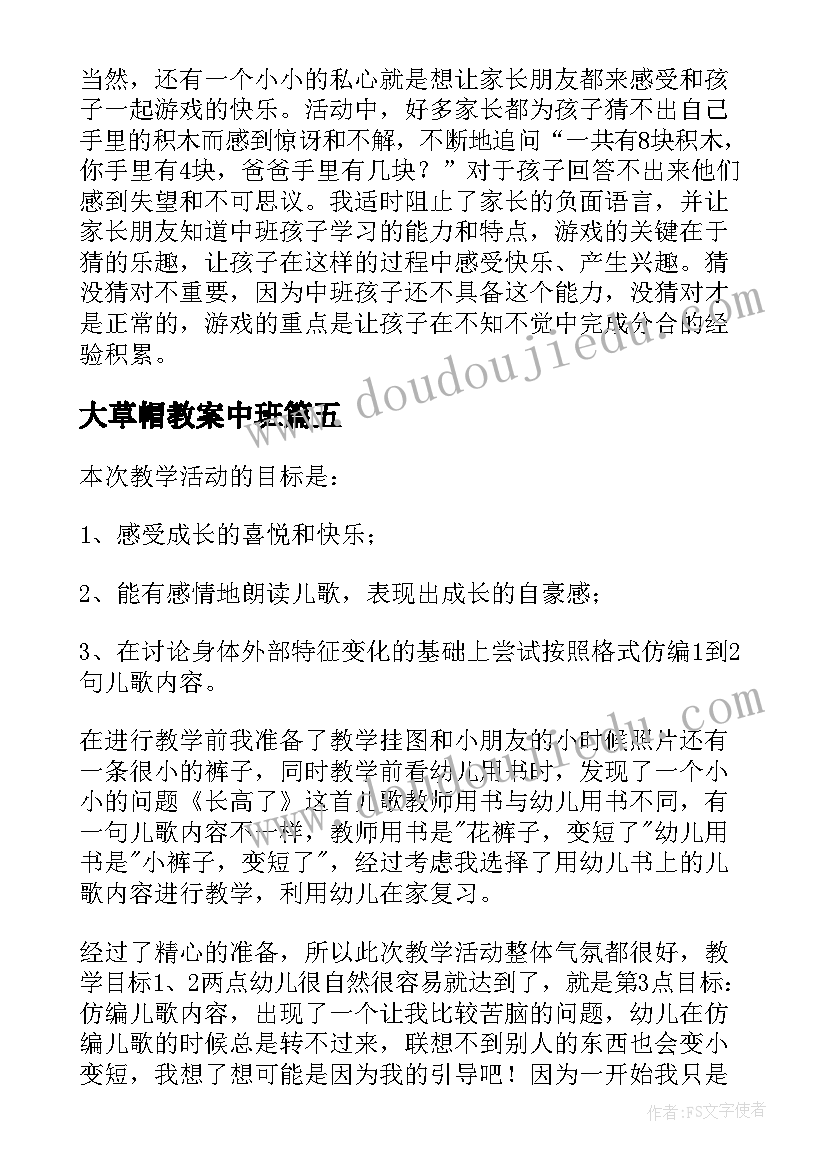 当然，还有一个小小的私心就是想让家长朋友都来感受和孩子一起游戏的快乐。活动中，好多家长都为孩子猜不出自己手里的积木而感到惊讶和不解，不断地追问“一共有8块积木，你手里有4块，爸爸手里有几块？”对于孩子回答不出来他们感到失望和不可思议。我适时阻止了家长的负面语言，并让家长朋友知道中班孩子学习的能力和特点，游戏的关键在于猜的乐趣，让孩子在这样的过程中感受快乐、产生兴趣。猜没猜对不重要，因为中班孩子还不具备这个能力，没猜对才是正常的，游戏的重点是让孩子在不知不觉中完成分合的经验积累。

大草帽教案中班篇五

本次教学活动的目标是：

1、感受成长的喜悦和快乐；

2、能有感情地朗读儿歌，表现出成长的自豪感；

3、在讨论身体外部特征变化的基础上尝试按照格式仿编1到2句儿歌内容。

在进行教学前我准备了教学挂图和小朋友的小时候照片还有一条很小的裤子，同时教学前看幼儿用书时，发现了一个小小的问题《长高了》这首儿歌教师用书与幼儿用书不同，有一句儿歌内容不一样，教师用书是"花裤子，变短了"幼儿用书是"小裤子，变短了"，经过考虑我选择了用幼儿书上的儿歌内容进行教学，利用幼儿在家复习。

经过了精心的准备，所以此次教学活动整体气氛都很好，教学目标1、2两点幼儿很自然很容易就达到了，就是第3点目标：仿编儿歌内容，出现了一个让我比较苦脑的问题，幼儿在仿编儿歌的时候总是转不过来，联想不到别人的东西也会变小变短，我想了想可能是因为我的引导吧！因为一开始我只是

doudoujiedu.com

作者：FS文字使者